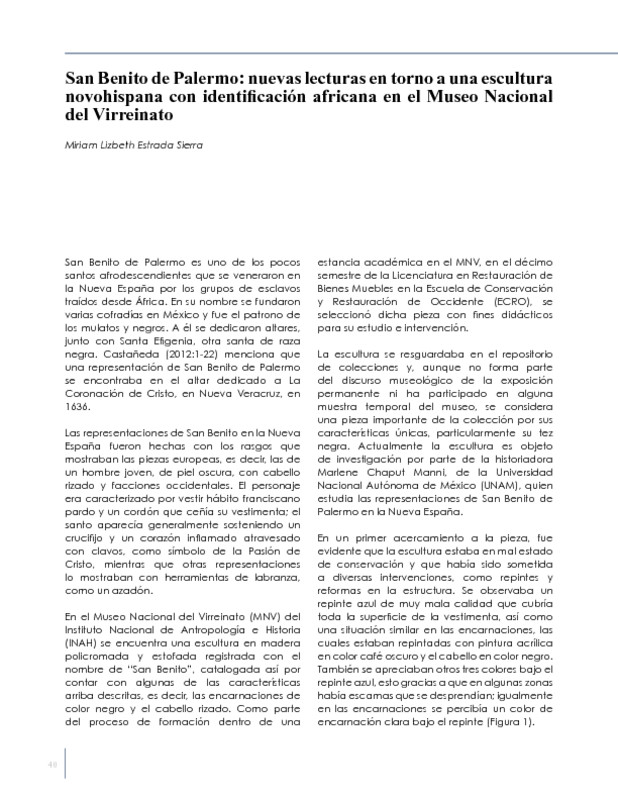 San Benito de Palermo: nuevas lecturas en torno a una escultura novohispana con identificación africana en el Museo Nacional del Virreinato

Miriam Lizbeth Estrada Sierra

San Benito de Palermo es uno de los pocos santos afrodescendientes que se veneraron en la Nueva España por los grupos de esclavos traídos desde África. En su nombre se fundaron varias cofradías en México y fue el patrono de los mulatos y negros. A él se dedicaron altares, junto con Santa Efigenia, otra santa de raza negra. Castañeda (2012:1-22) menciona que una representación de San Benito de Palermo se encontraba en el altar dedicado a La Coronación de Cristo, en Nueva Veracruz, en 1636.

Las representaciones de San Benito en la Nueva España fueron hechas con los rasgos que mostraban las piezas europeas, es decir, las de un hombre joven, de piel oscura, con cabello rizado y facciones occidentales. El personaje era caracterizado por vestir hábito franciscano pardo y un cordón que ceñía su vestimenta; el santo aparecía generalmente sosteniendo un crucifijo y un corazón inflamado atravesado con clavos, como símbolo de la Pasión de Cristo, mientras que otras representaciones lo mostraban con herramientas de labranza, como un azadón.

En el Museo Nacional del Virreinato (MNV) del Instituto Nacional de Antropología e Historia (INAH) se encuentra una escultura en madera policromada y estofada registrada con el nombre de "San Benito", catalogada así por contar con algunas de las características arriba descritas, es decir, las encarnaciones de color negro y el cabello rizado. Como parte del proceso de formación dentro de una estancia académica en el MNV, en el décimo semestre de la Licenciatura en Restauración de Bienes Muebles en la Escuela de Conservación y Restauración de Occidente (ECRO), se seleccionó dicha pieza con fines didácticos para su estudio e intervención.

La escultura se resguardaba en el repositorio de colecciones y, aunque no forma parte del discurso museológico de la exposición permanente ni ha participado en alguna muestra temporal del museo, se considera una pieza importante de la colección por sus características únicas, particularmente su tez negra. Actualmente la escultura es objeto de investigación por parte de la historiadora Marlene Chaput Manni, de la Universidad Nacional Autónoma de México (UNAM), quien estudia las representaciones de San Benito de Palermo en la Nueva España.

En un primer acercamiento a la pieza, fue evidente que la escultura estaba en mal estado de conservación y que había sido sometida a diversas intervenciones, como repintes y reformas en la estructura. Se observaba un repinte azul de muy mala calidad que cubría toda la superficie de la vestimenta, así como una situación similar en las encarnaciones, las cuales estaban repintadas con pintura acrílica en color café oscuro y el cabello en color negro. También se apreciaban otros tres colores bajo el repinte azul, esto gracias a que en algunas zonas había escamas que se desprendían; igualmente en las encarnaciones se percibía un color de encarnación clara bajo el repinte (Figura 1).

48